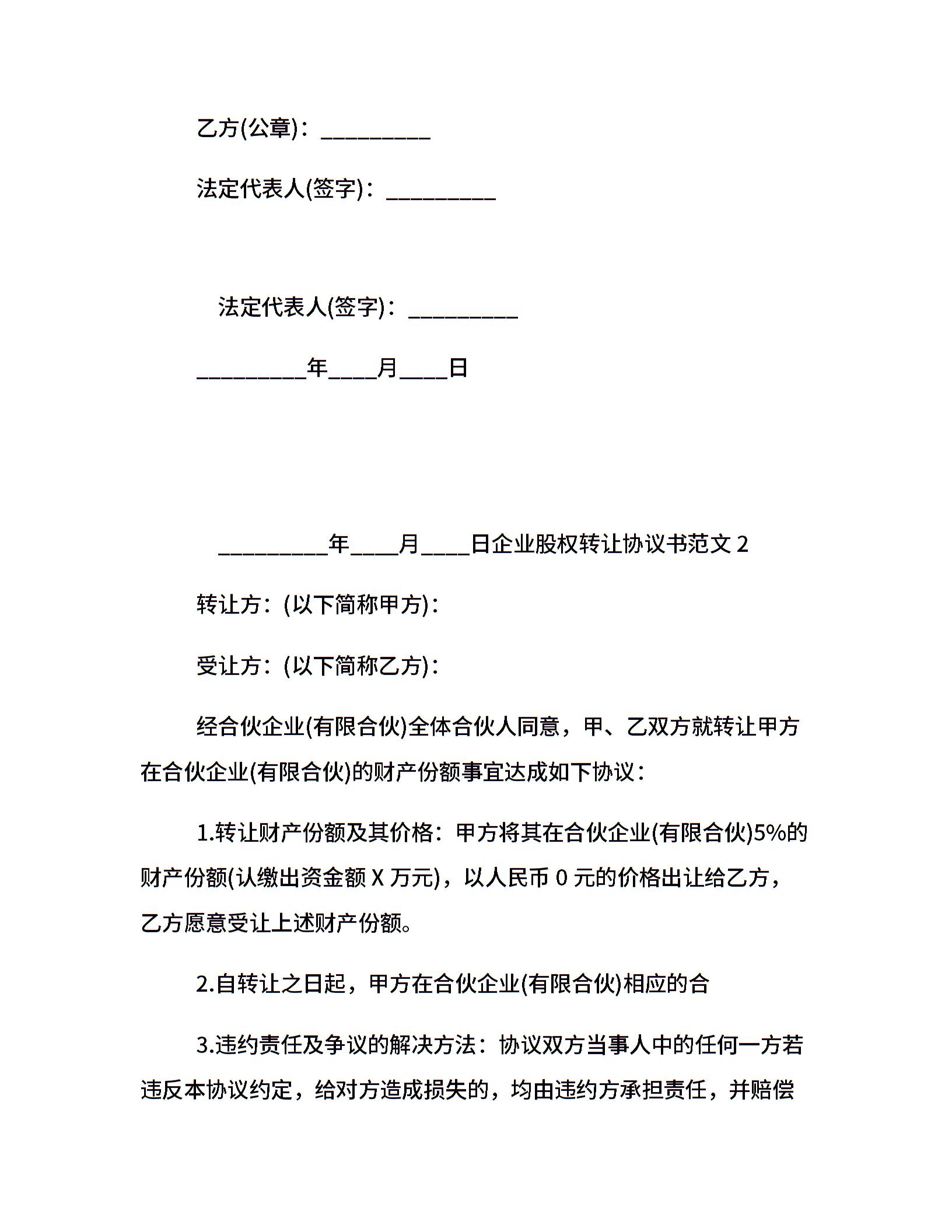 乙方(公章)：__________

法定代表人(签字)：__________

法定代表人(签字)：__________

__________年____月____日

__________年____月____日企业股权转让协议书范文 2

转让方：(以下简称甲方)：

受让方：(以下简称乙方)：

经合伙企业(有限合伙)全体合伙人同意，甲、乙双方就转让甲方在合伙企业(有限合伙)的财产份额事宜达成如下协议：

1.转让财产份额及其价格：甲方将其在合伙企业(有限合伙)5%的财产份额(认缴出资金额 X 万元)，以人民币 0 元的价格出让给乙方，乙方愿意受让上述财产份额。

2.自转让之日起，甲方在合伙企业(有限合伙)相应的合

3.违约责任及争议的解决方法：协议双方当事人中的任何一方若违反本协议约定，给对方造成损失的，均由违约方承担责任，并赔偿